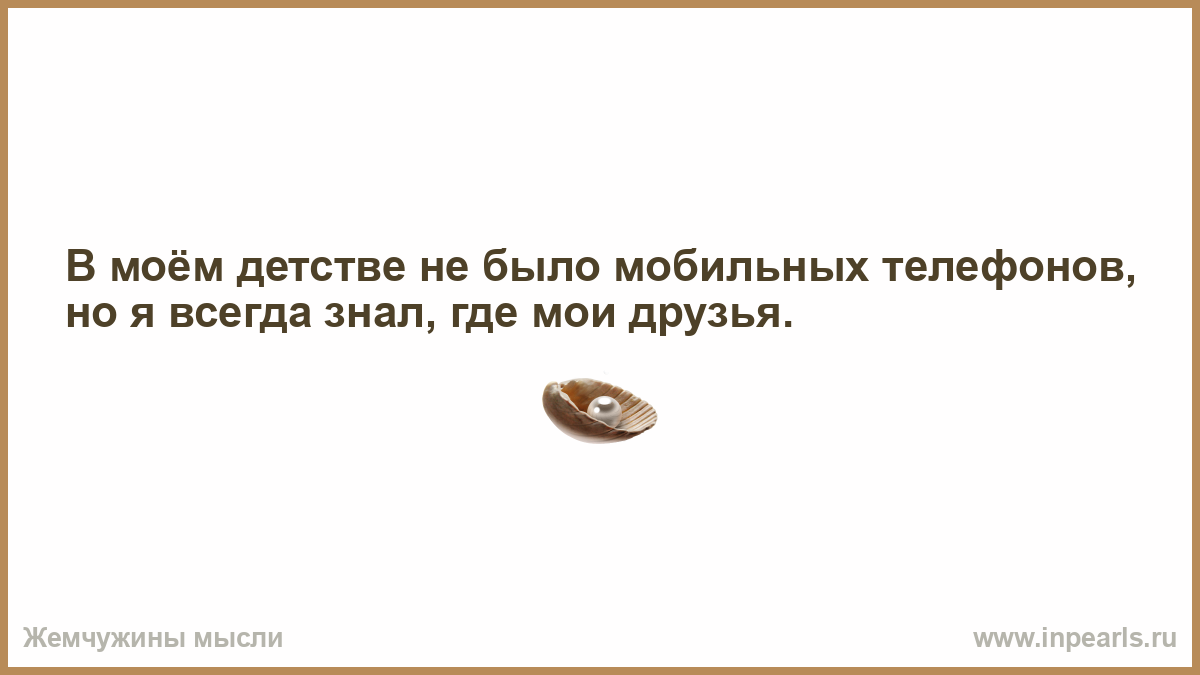 В моём детстве не было мобильных телефонов, но я всегда знал, где мои друзья.

Жемчужины мысли

www.inpearls.ru